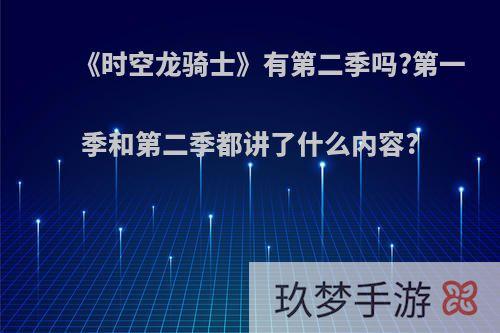 《时空龙骑士》有第二季吗?第一季和第二季都讲了什么内容?

玖梦手游